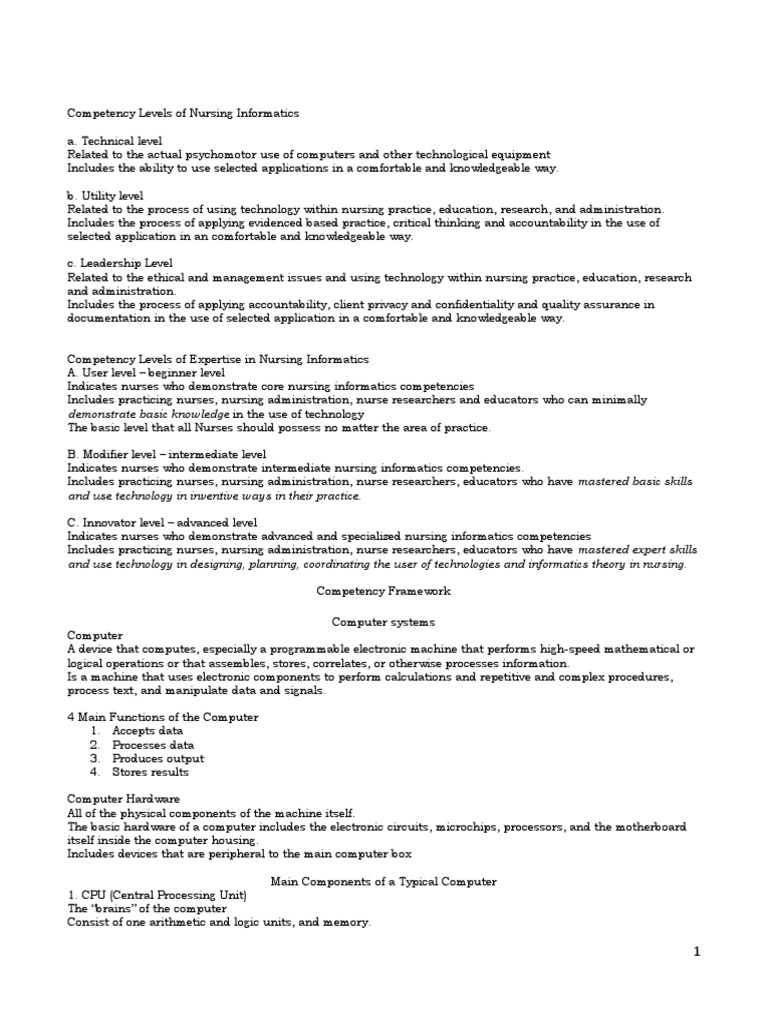 Competency Levels of Nursing Informatics

a. Technical level
Related to the actual psychomotor use of computers and other technological equipment
Includes the ability to use selected applications in a comfortable and knowledgeable way.

b. Utility level
Related to the process of using technology within nursing practice, education, research, and administration.
Includes the process of applying evidenced based practice, critical thinking and accountability in the use of selected application in an comfortable and knowledgeable way.

c. Leadership Level
Related to the ethical and management issues and using technology within nursing practice, education, research and administration.
Includes the process of applying accountability, client privacy and confidentiality and quality assurance in documentation in the use of selected application in a comfortable and knowledgeable way.

Competency Levels of Expertise in Nursing Informatics
A. User level – beginner level
Indicates nurses who demonstrate core nursing informatics competencies
Includes practicing nurses, nursing administration, nurse researchers and educators who can minimally demonstrate basic knowledge in the use of technology
The basic level that all Nurses should possess no matter the area of practice.

B. Modifier level – intermediate level
Indicates nurses who demonstrate intermediate nursing informatics competencies.
Includes practicing nurses, nursing administration, nurse researchers, educators who have mastered basic skills and use technology in inventive ways in their practice.

C. Innovator level – advanced level
Indicates nurses who demonstrate advanced and specialized nursing informatics competencies
Includes practicing nurses, nursing administration, nurse researchers, educators who have mastered expert skills and use technology in designing, planning, coordinating the user of technologies and informatics theory in nursing.

Competency Framework

Computer systems
Computer
A device that computes, especially a programmable electronic machine that performs high-speed mathematical or logical operations or that assembles, stores, correlates, or otherwise processes information.
Is a machine that uses electronic components to perform calculations and repetitive and complex procedures, process text, and manipulate data and signals.

4 Main Functions of the Computer
1. Accepts data
2. Processes data
3. Produces output
4. Stores results

Computer Hardware
All of the physical components of the machine itself.
The basic hardware of a computer includes the electronic circuits, microchips, processors, and the motherboard itself inside the computer housing.
Includes devices that are peripheral to the main computer box

Main Components of a Typical Computer
1. CPU (Central Processing Unit)
The "brains" of the computer
Consist of one arithmetic and logic units, and memory.

1